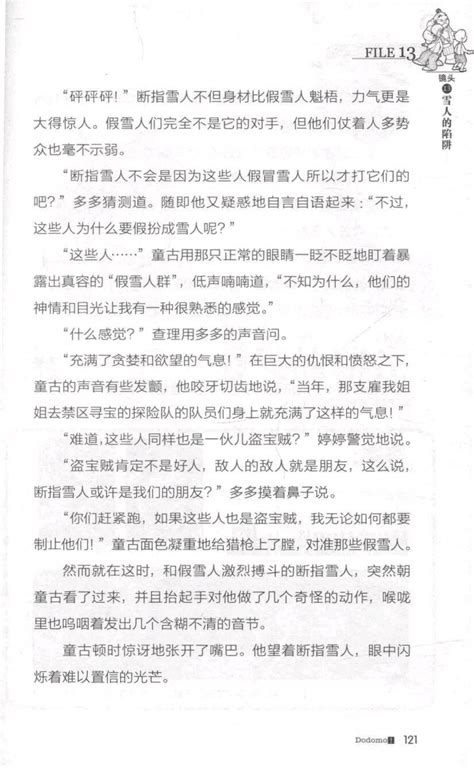 FILE 13

镜头 13 雪人的陷阱

“砰砰砰!”断指雪人不但身材比假雪人魁梧，力气更是大得惊人。假雪人们完全不是它的对手，但他们仗着人多势众也毫不示弱。

“断指雪人不会是因为这些人假冒雪人所以才打它们的吧?”多多猜测道。随即他又疑惑地自言自语起来:“不过，这些人为什么要假扮成雪人呢?”

“这些人……”童古用那只正常的眼睛一眨不眨地盯着暴露出真容的“假雪人群”，低声喃喃道，“不知为什么，他们的神情和目光让我有一种很熟悉的感觉。”

“什么感觉?”查理用多多的声音问。

“充满了贪婪和欲望的气息!”在巨大的仇恨和愤怒之下，童古的声音有些发颤，他咬牙切齿地说，“当年，那支雇我姐姐去禁区寻宝的探险队的队员们身上就充满了这样的气息!”

“难道，这些人同样也是一伙儿盗宝贼?”婷婷警觉地说。

“盗宝贼肯定不是好人，敌人的敌人就是朋友，这么说，断指雪人或许是我们的朋友?”多多摸着鼻子说。

“你们赶紧跑，如果这些人也是盗宝贼，我无论如何都要制止他们!”童古面色凝重地给猎枪上了膛，对准那些假雪人。

然而就在这时，和假雪人激烈搏斗的断指雪人，突然朝童古看了过来，并且抬起手对他做了几个奇怪的动作，喉咙里也呜咽着发出几个含糊不清的音节。

童古顿时惊讶地张开了嘴巴。他望着断指雪人，眼中闪烁着难以置信的光芒。

Dodomo 121